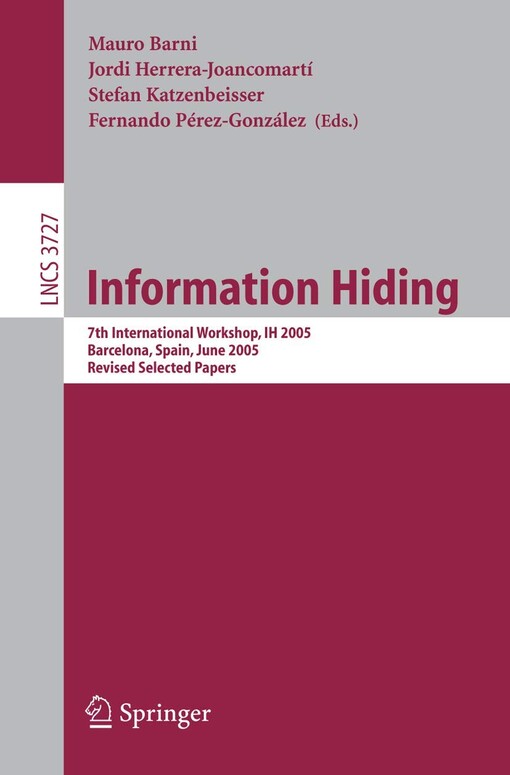 Mauro Barni
Jordi Herrera-Joancomartí
Stefan Katzenbeisser
Fernando Pérez-González (Eds.)

LNCS 3727

Information Hiding

7th International Workshop, IH 2005
Barcelona, Spain, June 2005
Revised Selected Papers

Springer